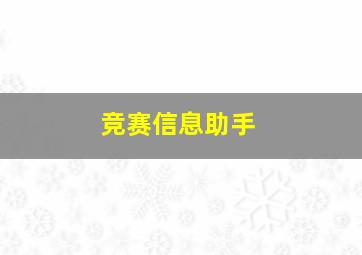 竞赛信息助手